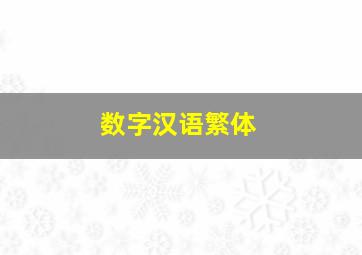 数字汉语繁体